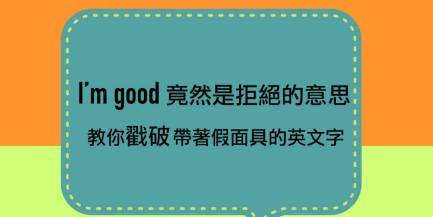 I'm good 竟然是拒絕的意思

教你戳破 帶著假面具的英文字